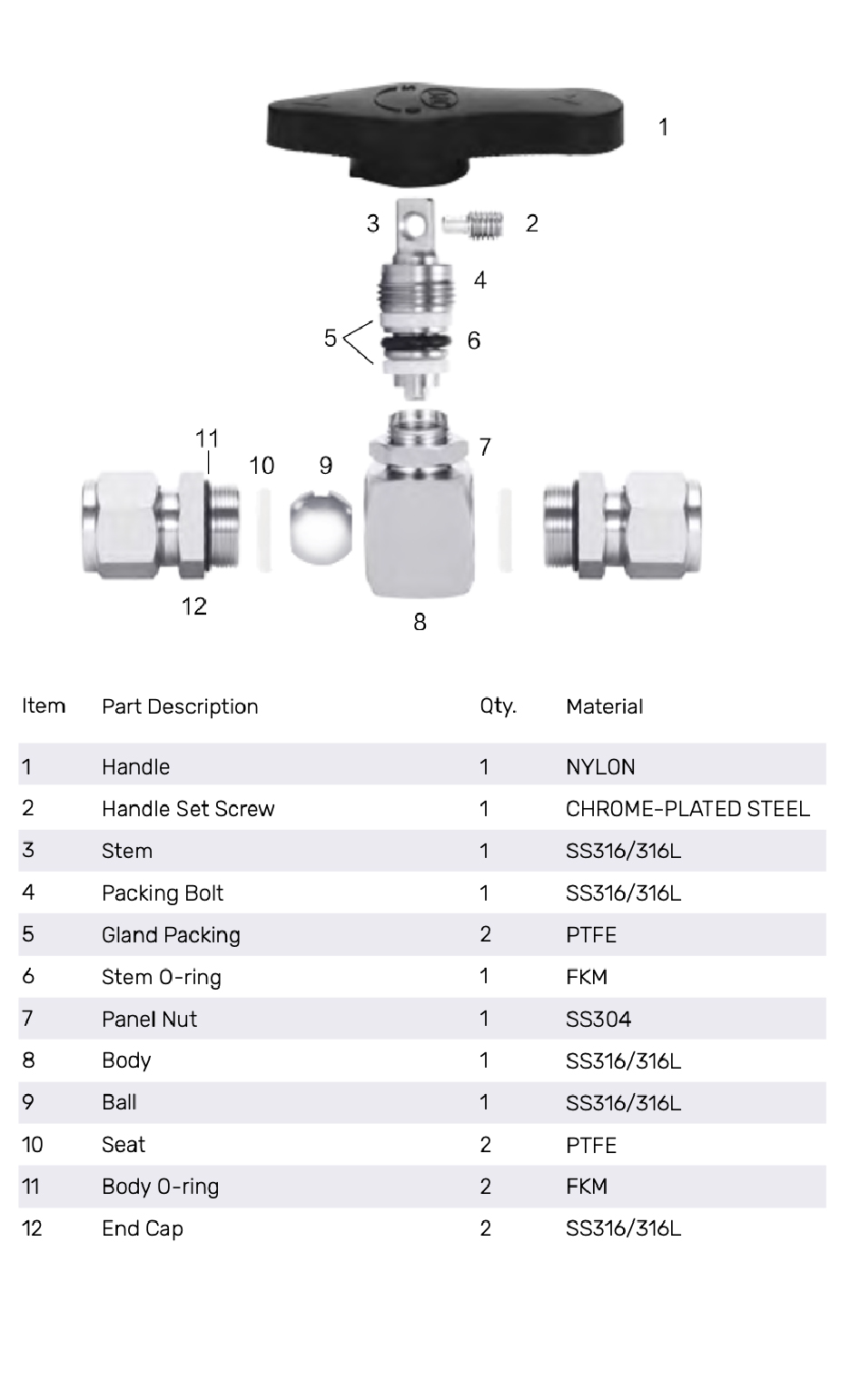 1
3
2
4
5
6
11
10
9
7
12
8

| Item | Part Description | Qty. | Material |
|---|---|---|---|
| 1 | Handle | 1 | NYLON |
| 2 | Handle Set Screw | 1 | CHROME-PLATED STEEL |
| 3 | Stem | 1 | SS316/316L |
| 4 | Packing Bolt | 1 | SS316/316L |
| 5 | Gland Packing | 2 | PTFE |
| 6 | Stem O-ring | 1 | FKM |
| 7 | Panel Nut | 1 | SS304 |
| 8 | Body | 1 | SS316/316L |
| 9 | Ball | 1 | SS316/316L |
| 10 | Seat | 2 | PTFE |
| 11 | Body O-ring | 2 | FKM |
| 12 | End Cap | 2 | SS316/316L |